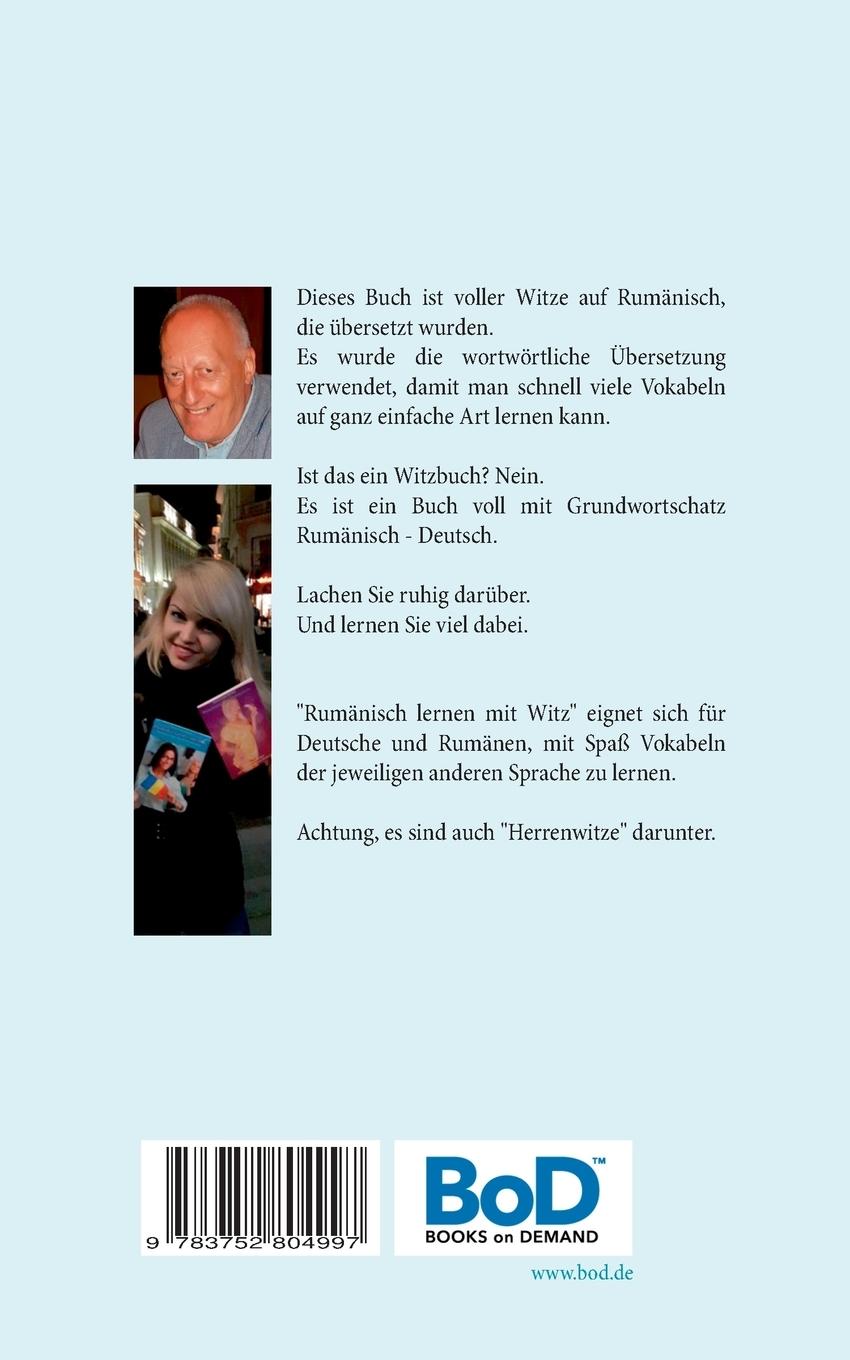 Dieses Buch ist voller Witze auf Rumänisch, die übersetzt wurden.
Es wurde die wortwörtliche Übersetzung verwendet, damit man schnell viele Vokabeln auf ganz einfache Art lernen kann.

Ist das ein Witzbuch? Nein.
Es ist ein Buch voll mit Grundwortschatz Rumänisch - Deutsch.

Lachen Sie ruhig darüber.
Und lernen Sie viel dabei.

"Rumänisch lernen mit Witz" eignet sich für Deutsche und Rumänen, mit Spaß Vokabeln der jeweiligen anderen Sprache zu lernen.

Achtung, es sind auch "Herrenwitze" darunter.

9 783752 804997

BoD™
BOOKS on DEMAND

www.bod.de